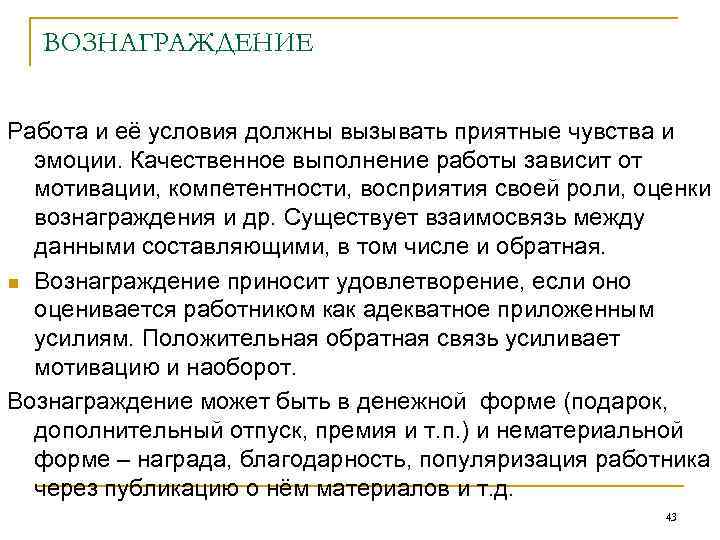 ВОЗНАГРАЖДЕНИЕ

Работа и её условия должны вызывать приятные чувства и эмоции. Качественное выполнение работы зависит от мотивации, компетентности, восприятия своей роли, оценки вознаграждения и др. Существует взаимосвязь между данными составляющими, в том числе и обратная.

Вознаграждение приносит удовлетворение, если оно оценивается работником как адекватное приложенным усилиям. Положительная обратная связь усиливает мотивацию и наоборот.

Вознаграждение может быть в денежной форме (подарок, дополнительный отпуск, премия и т.п.) и нематериальной форме – награда, благодарность, популяризация работника через публикацию о нём материалов и т.д.

43